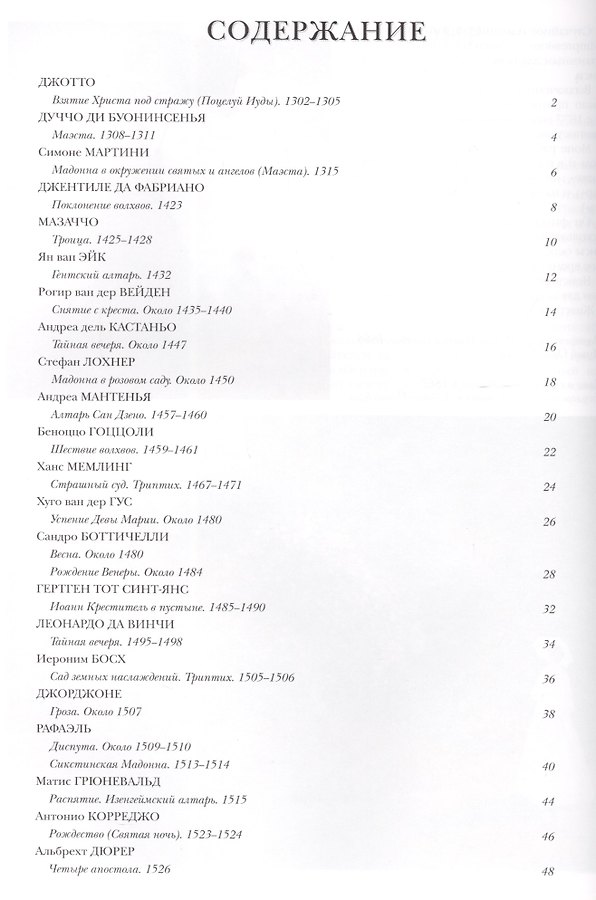 СОДЕРЖАНИЕ

ДЖОТТО
Взятие Христа под стражу (Поцелуй Иуды). 1302–1305 2
ДУЧЧО ДИ БУОНИНСЕНЬЯ
Маэста. 1308–1311 4
Симоне МАРТИНИ
Мадонна в окружении святых и ангелов (Маэста). 1315 6
ДЖЕНТИЛЕ ДА ФАБРИАНО
Поклонение волхвов. 1423 8
МАЗАЧЧО
Троица. 1425–1428 10
Ян ван ЭЙК
Гентский алтарь. 1432 12
Рогир ван дер ВЕЙДЕН
Снятие с креста. Около 1435–1440 14
Андреа дель КАСТАНЬО
Тайная вечеря. Около 1447 16
Стефан ЛОХНЕР
Мадонна в розовом саду. Около 1450 18
Андреа МАНТЕНЬЯ
Алтарь Сан Дзено. 1457–1460 20
Беноццо ГОЦЦОЛИ
Шествие волхвов. 1459–1461 22
Ханс МЕМЛИНГ
Страшный суд. Триптих. 1467–1471 24
Хуго ван дер ГУС
Успение Девы Марии. Около 1480 26
Сандро БОТТИЧЕЛЛИ
Весна. Около 1480
Рождение Венеры. Около 1484 28
ГЕРТГЕН ТОТ СИНТ-ЯНС
Иоанн Креститель в пустыне. 1485–1490 32
ЛЕОНАРДО ДА ВИНЧИ
Тайная вечеря. 1495–1498 34
Иероним БОСХ
Сад земных наслаждений. Триптих. 1505–1506 36
ДЖОРДЖОНЕ
Гроза. Около 1507 38
РАФАЭЛЬ
Диспута. Около 1509–1510
Сикстинская Мадонна. 1513–1514 40
Матис ГРЮНЕВАЛЬД
Распятие. Изенгеймский алтарь. 1515 44
Антонио КОРРЕДЖО
Рождество (Святая ночь). 1523–1524 46
Альбрехт ДЮРЕР
Четыре апостола. 1526 48